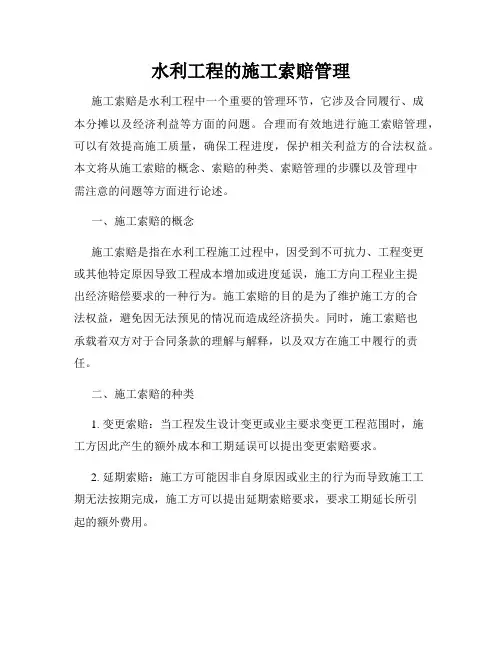 水利工程的施工索赔管理

施工索赔是水利工程中一个重要的管理环节，它涉及合同履行、成本分摊以及经济利益等方面的问题。合理而有效地进行施工索赔管理，可以有效提高施工质量，确保工程进度，保护相关利益方的合法权益。本文将从施工索赔的概念、索赔的种类、索赔管理的步骤以及管理中需注意的问题等方面进行论述。

一、施工索赔的概念

施工索赔是指在水利工程施工过程中，因受到不可抗力、工程变更或其他特定原因导致工程成本增加或进度延误，施工方向工程业主提出经济赔偿要求的一种行为。施工索赔的目的是为了维护施工方的合法权益，避免因无法预见的情况而造成经济损失。同时，施工索赔也承载着双方对于合同条款的理解与解释，以及双方在施工中履行的责任。

二、施工索赔的种类

1. 变更索赔：当工程发生设计变更或业主要求变更工程范围时，施工方因此产生的额外成本和工期延误可以提出变更索赔要求。

2. 延期索赔：施工方可能因非自身原因或业主的行为而导致施工工期无法按期完成，施工方可以提出延期索赔要求，要求工期延长所引起的额外费用。